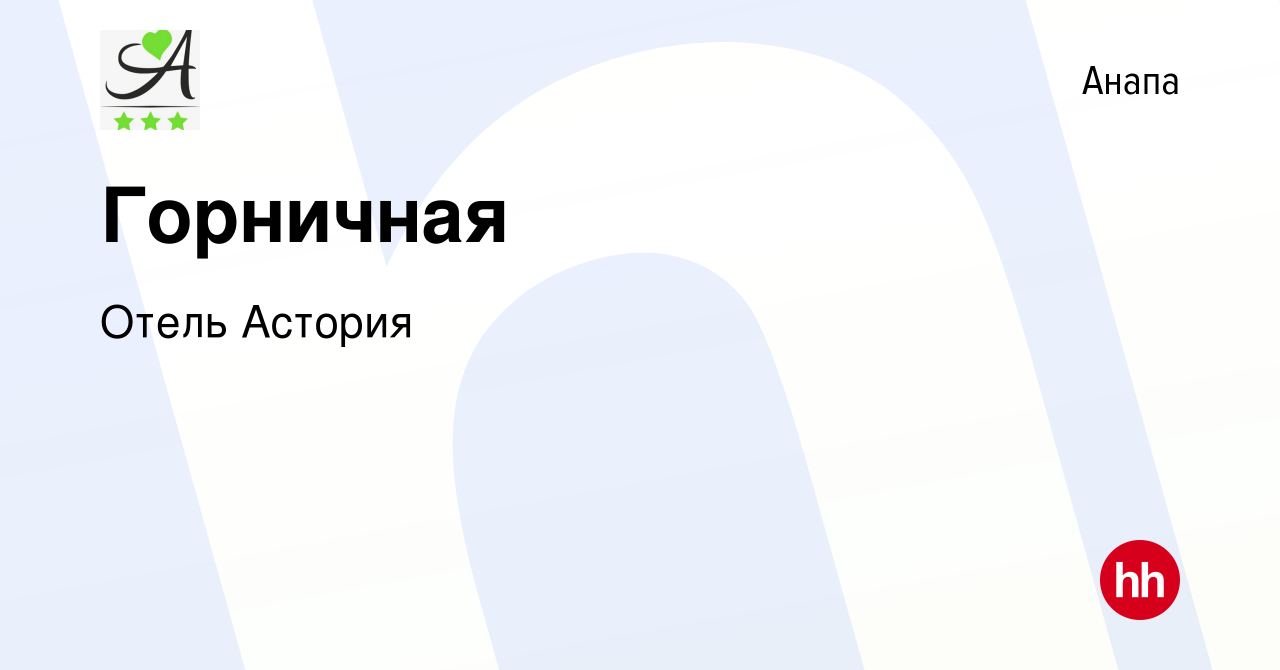 A

Анапа

Горничная

Отель Астория

hh